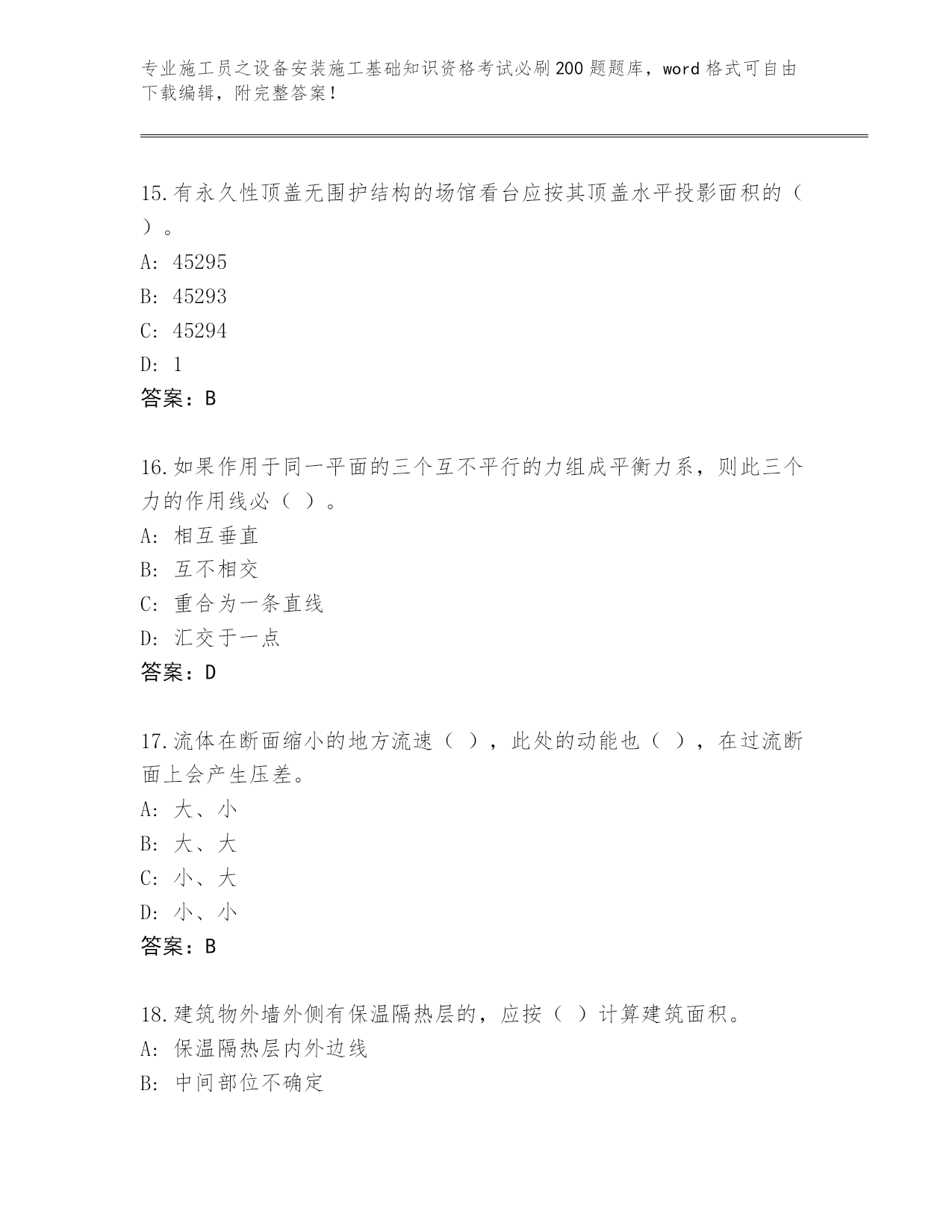 专业施工员之设备安装施工基础知识资格考试必刷200题题库，word格式可自由下载编辑，附完整答案！

15.有永久性顶盖无围护结构的场馆看台应按其顶盖水平投影面积的（ ）。
A: 45295
B: 45293
C: 45294
D: 1
答案：B

16.如果作用于同一平面的三个互不平行的力组成平衡力系，则此三个力的作用线必（ ）。
A: 相互垂直
B: 互不相交
C: 重合为一条直线
D: 汇交于一点
答案：D

17.流体在断面缩小的地方流速（ ），此处的动能也（ ），在过流断面上会产生压差。
A: 大、小
B: 大、大
C: 小、大
D: 小、小
答案：B

18.建筑物外墙外侧有保温隔热层的，应按（ ）计算建筑面积。
A: 保温隔热层内外边线
B: 中间部位不确定